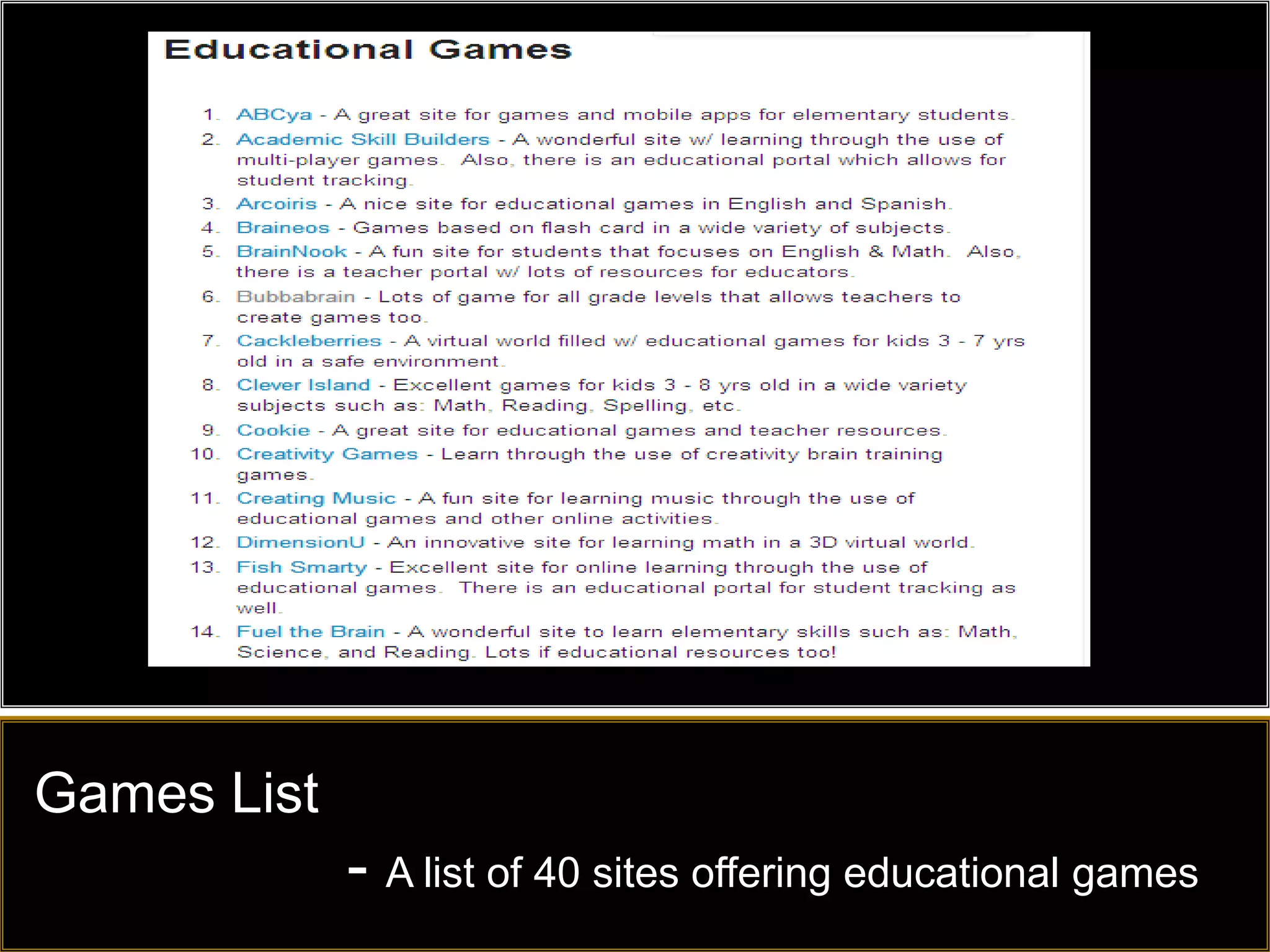 Educational Games

1. ABCya - A great site for games and mobile apps for elementary students.
2. Academic Skill Builders - A wonderful site w/ learning through the use of multi-player games. Also, there is an educational portal which allows for student tracking.
3. Arcoiris - A nice site for educational games in English and Spanish.
4. Braineos - Games based on flash card in a wide variety of subjects.
5. BrainNook - A fun site for students that focuses on English & Math. Also, there is a teacher portal w/ lots of resources for educators.
6. Bubbabrain - Lots of game for all grade levels that allows teachers to create games too.
7. Cackleberries - A virtual world filled w/ educational games for kids 3 - 7 yrs old in a safe environment.
8. Clever Island - Excellent games for kids 3 - 8 yrs old in a wide variety subjects such as: Math, Reading, Spelling, etc.
9. Cookie - A great site for educational games and teacher resources.
10. Creativity Games - Learn through the use of creativity brain training games.
11. Creating Music - A fun site for learning music through the use of educational games and other online activities.
12. DimensionU - An innovative site for learning math in a 3D virtual world.
13. Fish Smarty - Excellent site for online learning through the use of educational games. There is an educational portal for student tracking as well.
14. Fuel the Brain - A wonderful site to learn elementary skills such as: Math, Science, and Reading. Lots if educational resources too!

Games List

- A list of 40 sites offering educational games